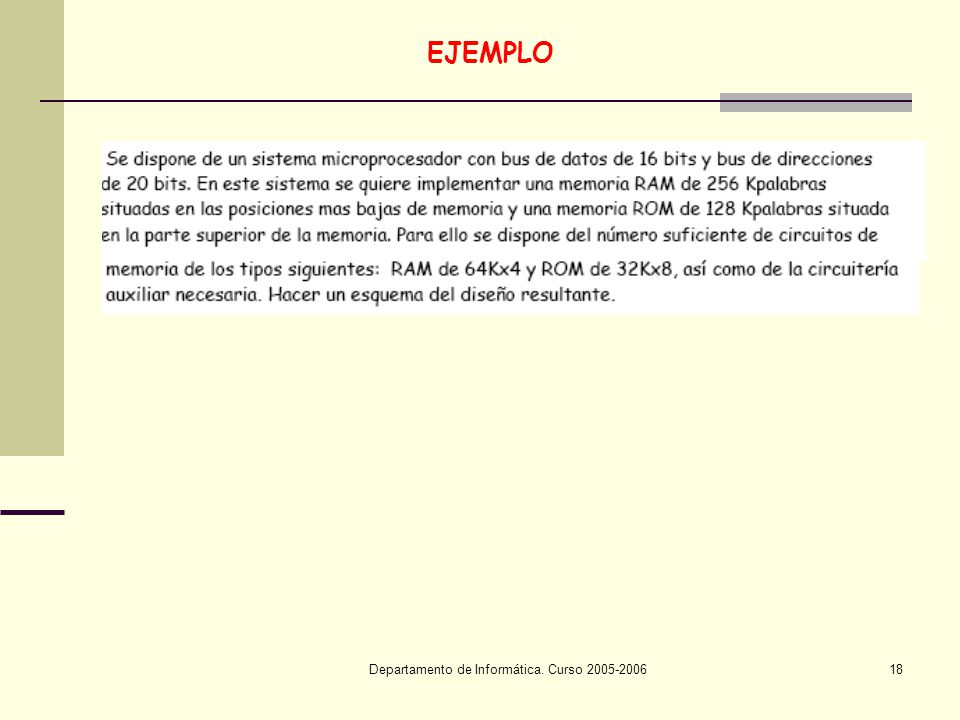 EJEMPLO

Se dispone de un sistema microprocesador con bus de datos de 16 bits y bus de direcciones de 20 bits. En este sistema se quiere implementar una memoria RAM de 256 Kpalabras situadas en las posiciones mas bajas de memoria y una memoria ROM de 128 Kpalabras situada en la parte superior de la memoria. Para ello se dispone del número suficiente de circuitos de memoria de los tipos siguientes: RAM de 64Kx4 y ROM de 32Kx8, así como de la circuitería auxiliar necesaria. Hacer un esquema del diseño resultante.

Departamento de Informática. Curso 2005-2006

18